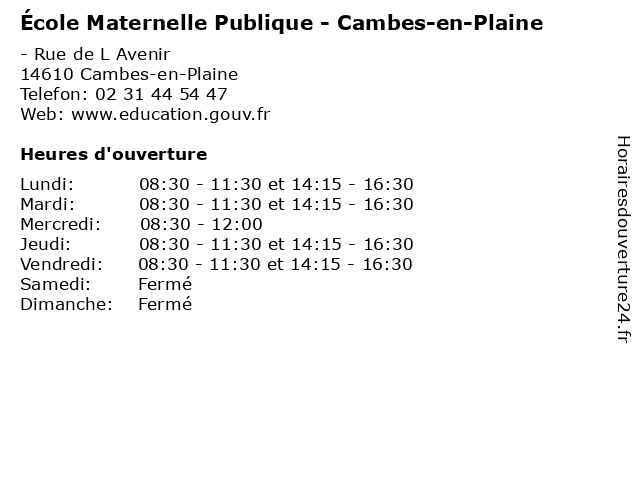 École Maternelle Publique - Cambes-en-Plaine

- Rue de L Avenir
14610 Cambes-en-Plaine
Telefon: 02 31 44 54 47
Web: www.education.gouv.fr

Heures d'ouverture

Lundi: 08:30 - 11:30 et 14:15 - 16:30
Mardi: 08:30 - 11:30 et 14:15 - 16:30
Mercredi: 08:30 - 12:00
Jeudi: 08:30 - 11:30 et 14:15 - 16:30
Vendredi: 08:30 - 11:30 et 14:15 - 16:30
Samedi: Fermé
Dimanche: Fermé

Horairesdouverture24.fr